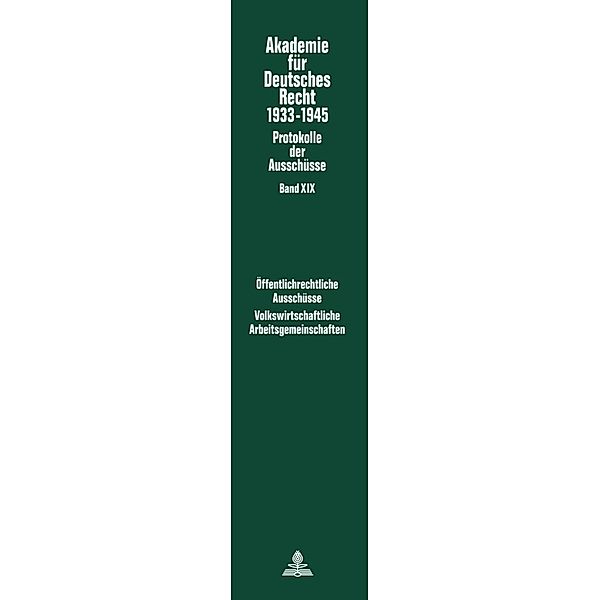 Akademie für Deutsches Recht 1933-1945

Protokolle der Ausschüsse

Band XIX

Öffentlichrechtliche Ausschüsse

Volkswirtschaftliche Arbeitsgemeinschaften